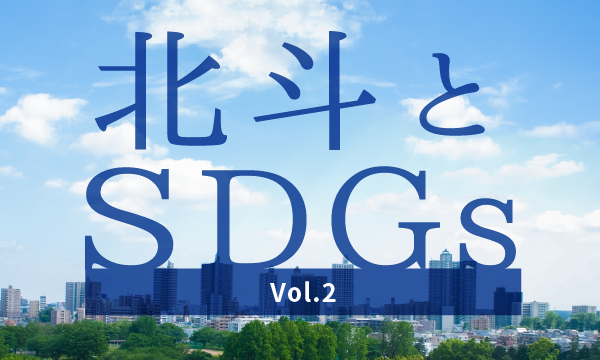 北斗と
SDGs
Vol.2